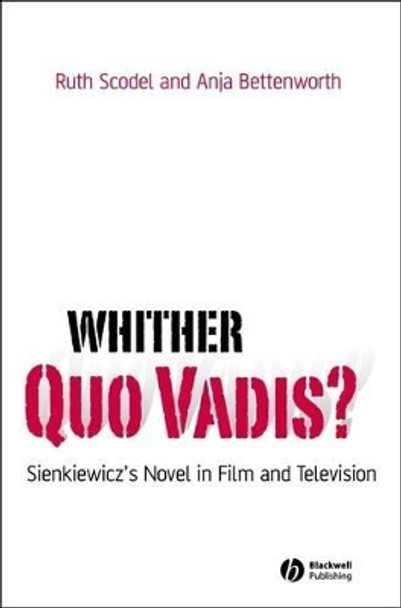 Ruth Scodel and Anja Bettenworth

WHITHER
QUO VADIS?

Sienkiewicz's Novel in Film and Television

Blackwell
Publishing